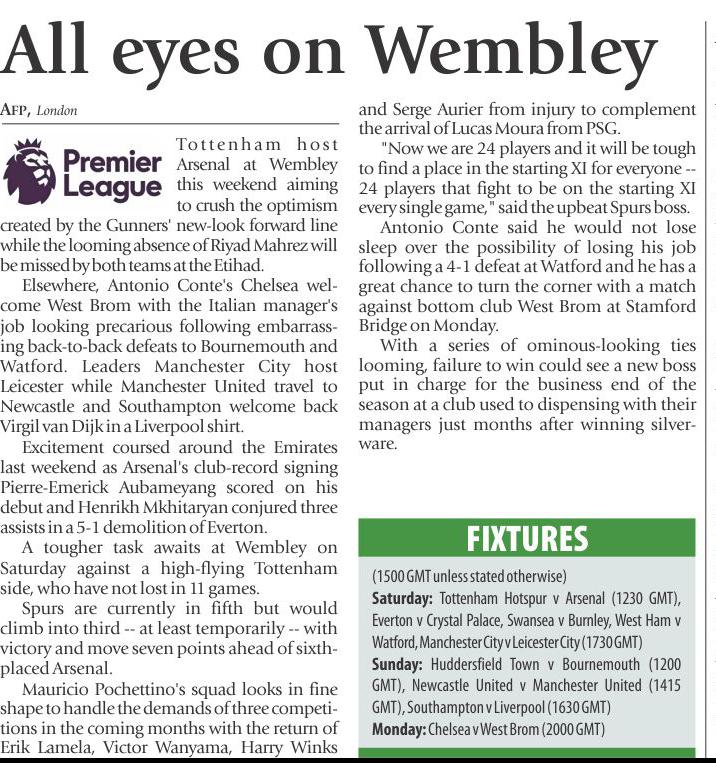 All eyes on Wembley

AFP, London

Premier League

Tottenham host Arsenal at Wembley this weekend aiming to crush the optimism created by the Gunners' new-look forward line while the looming absence of Riyad Mahrez will be missed by both teams at the Etihad.

Elsewhere, Antonio Conte's Chelsea welcome West Brom with the Italian manager's job looking precarious following embarrassing back-to-back defeats to Bournemouth and Watford. Leaders Manchester City host Leicester while Manchester United travel to Newcastle and Southampton welcome back Virgil van Dijk in a Liverpool shirt.

Excitement coursed around the Emirates last weekend as Arsenal's club-record signing Pierre-Emerick Aubameyang scored on his debut and Henrikh Mkhitaryan conjured three assists in a 5-1 demolition of Everton.

A tougher task awaits at Wembley on Saturday against a high-flying Tottenham side, who have not lost in 11 games.

Spurs are currently in fifth but would climb into third -- at least temporarily -- with victory and move seven points ahead of sixth-placed Arsenal.

Mauricio Pochettino's squad looks in fine shape to handle the demands of three competitions in the coming months with the return of Erik Lamela, Victor Wanyama, Harry Winks and Serge Aurier from injury to complement the arrival of Lucas Moura from PSG.

"Now we are 24 players and it will be tough to find a place in the starting XI for everyone -- 24 players that fight to be on the starting XI every single game," said the upbeat Spurs boss.

Antonio Conte said he would not lose sleep over the possibility of losing his job following a 4-1 defeat at Watford and he has a great chance to turn the corner with a match against bottom club West Brom at Stamford Bridge on Monday.

With a series of ominous-looking ties looming, failure to win could see a new boss put in charge for the business end of the season at a club used to dispensing with their managers just months after winning silverware.

FIXTURES

(1500 GMT unless stated otherwise)
Saturday: Tottenham Hotspur v Arsenal (1230 GMT), Everton v Crystal Palace, Swansea v Burnley, West Ham v Watford, Manchester City v Leicester City (1730 GMT)
Sunday: Huddersfield Town v Bournemouth (1200 GMT), Newcastle United v Manchester United (1415 GMT), Southampton v Liverpool (1630 GMT)
Monday: Chelsea v West Brom (2000 GMT)